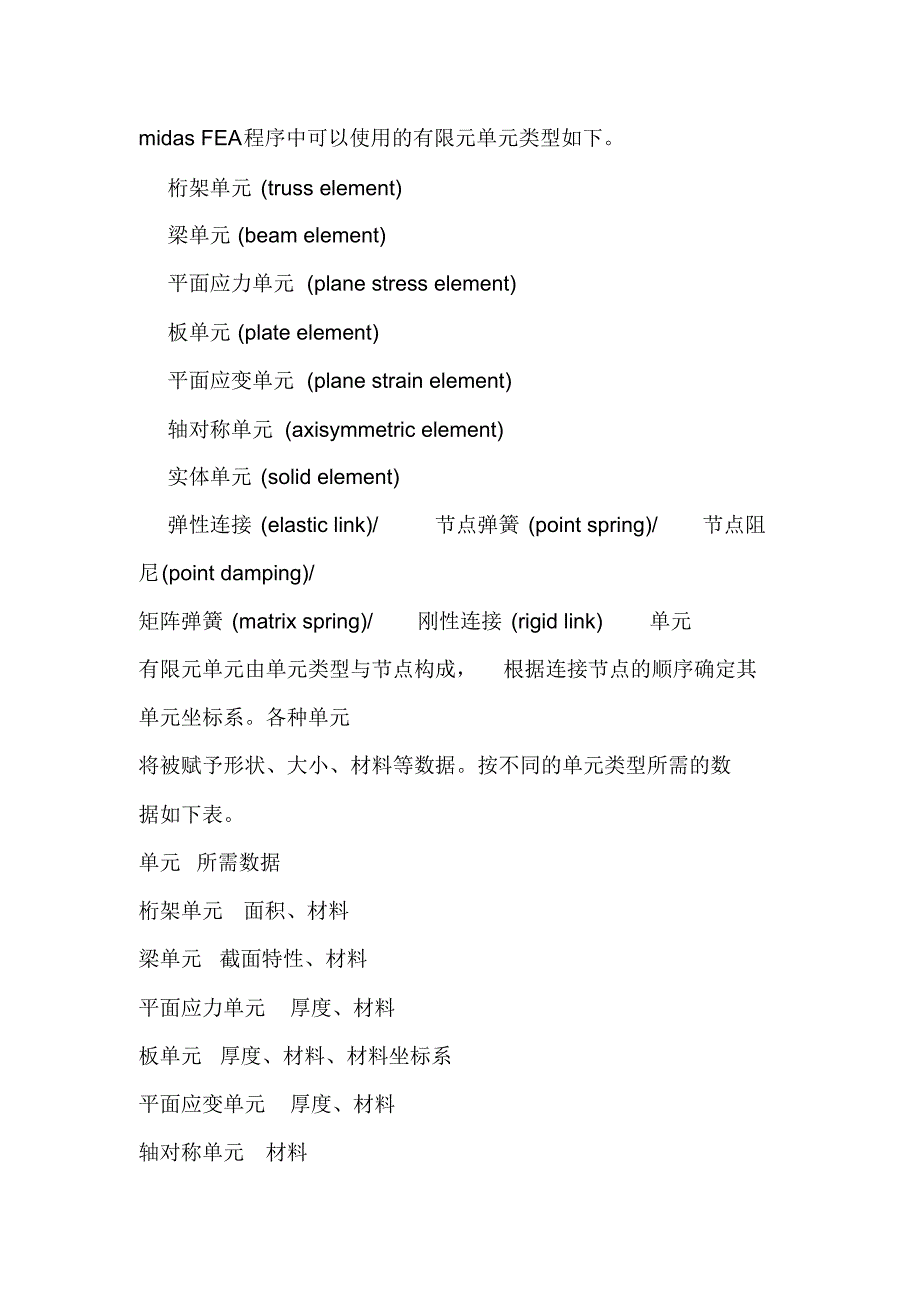 midas FEA程序中可以使用的有限元单元类型如下。

桁架单元 (truss element)

梁单元 (beam element)

平面应力单元 (plane stress element)

板单元 (plate element)

平面应变单元 (plane strain element)

轴对称单元 (axisymmetric element)

实体单元 (solid element)

弹性连接 (elastic link)/ 节点弹簧 (point spring)/ 节点阻尼(point damping)/

矩阵弹簧 (matrix spring)/ 刚性连接 (rigid link) 单元

有限元单元由单元类型与节点构成， 根据连接节点的顺序确定其单元坐标系。各种单元

将被赋予形状、大小、材料等数据。按不同的单元类型所需的数据如下表。

单元 所需数据

桁架单元 面积、材料

梁单元 截面特性、材料

平面应力单元 厚度、材料

板单元 厚度、材料、材料坐标系

平面应变单元 厚度、材料

轴对称单元 材料